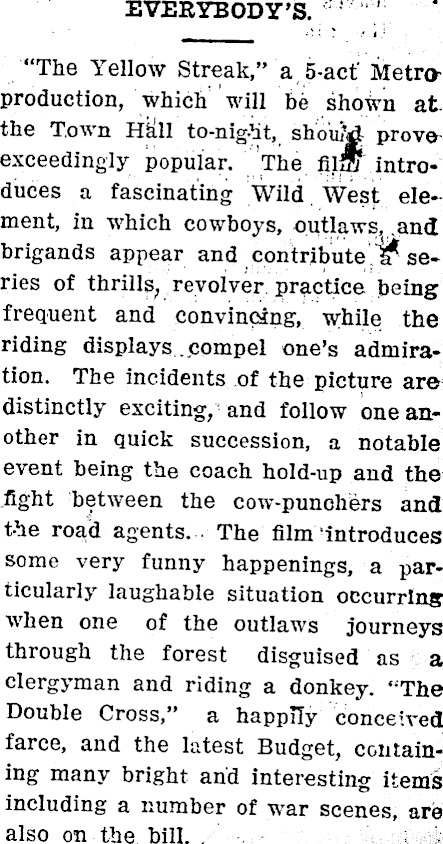 EVERYBODY'S.

"The Yellow Streak," a 5-act Metro production, which will be shown at the Town Hall to-night, should prove exceedingly popular. The film introduces a fascinating Wild West element, in which cowboys, outlaws, and brigands appear and contribute a series of thrills, revolver practice being frequent and convincing, while the riding displays compel one's admiration. The incidents of the picture are distinctly exciting, and follow one another in quick succession, a notable event being the coach hold-up and the fight between the cow-punchers and the road agents. The film introduces some very funny happenings, a particularly laughable situation occurring when one of the outlaws journeys through the forest disguised as a clergyman and riding a donkey. "The Double Cross," a happily conceived farce, and the latest Budget, containing many bright and interesting items including a number of war scenes, are also on the bill.